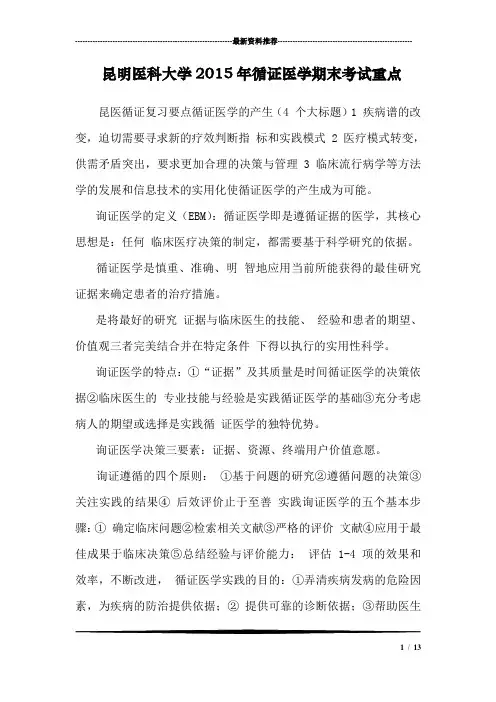 最新资料推荐

昆明医科大学2015年循证医学期末考试重点

昆医循证复习要点循证医学的产生（4 个大标题）1 疾病谱的改变，迫切需要寻求新的疗效判断指 标和实践模式 2 医疗模式转变，供需矛盾突出，要求更加合理的决策与管理 3 临床流行病学等方法学的发展和信息技术的实用化使循证医学的产生成为可能。

询证医学的定义（EBM）：循证医学即是遵循证据的医学，其核心思想是：任何 临床医疗决策的制定，都需要基于科学研究的依据。

循证医学是慎重、准确、明 智地应用当前所能获得的最佳研究证据来确定患者的治疗措施。

是将最好的研究 证据与临床医生的技能、 经验和患者的期望、价值观三者完美结合并在特定条件 下得以执行的实用性科学。

询证医学的特点：①“证据”及其质量是时间循证医学的决策依据②临床医生的 专业技能与经验是实践循证医学的基础③充分考虑病人的期望或选择是实践循 证医学的独特优势。

询证医学决策三要素：证据、资源、终端用户价值意愿。

询证遵循的四个原则： ①基于问题的研究②遵循问题的决策③关注实践的结果④ 后效评价止于至善 实践询证医学的五个基本步骤：① 确定临床问题②检索相关文献③严格的评价 文献④应用于最佳成果于临床决策⑤总结经验与评价能力： 评估 1-4 项的效果和效率，不断改进， 循证医学实践的目的：①弄清疾病发病的危险因素，为疾病的防治提供依据；② 提供可靠的诊断依据；③帮助医生

1 / 13